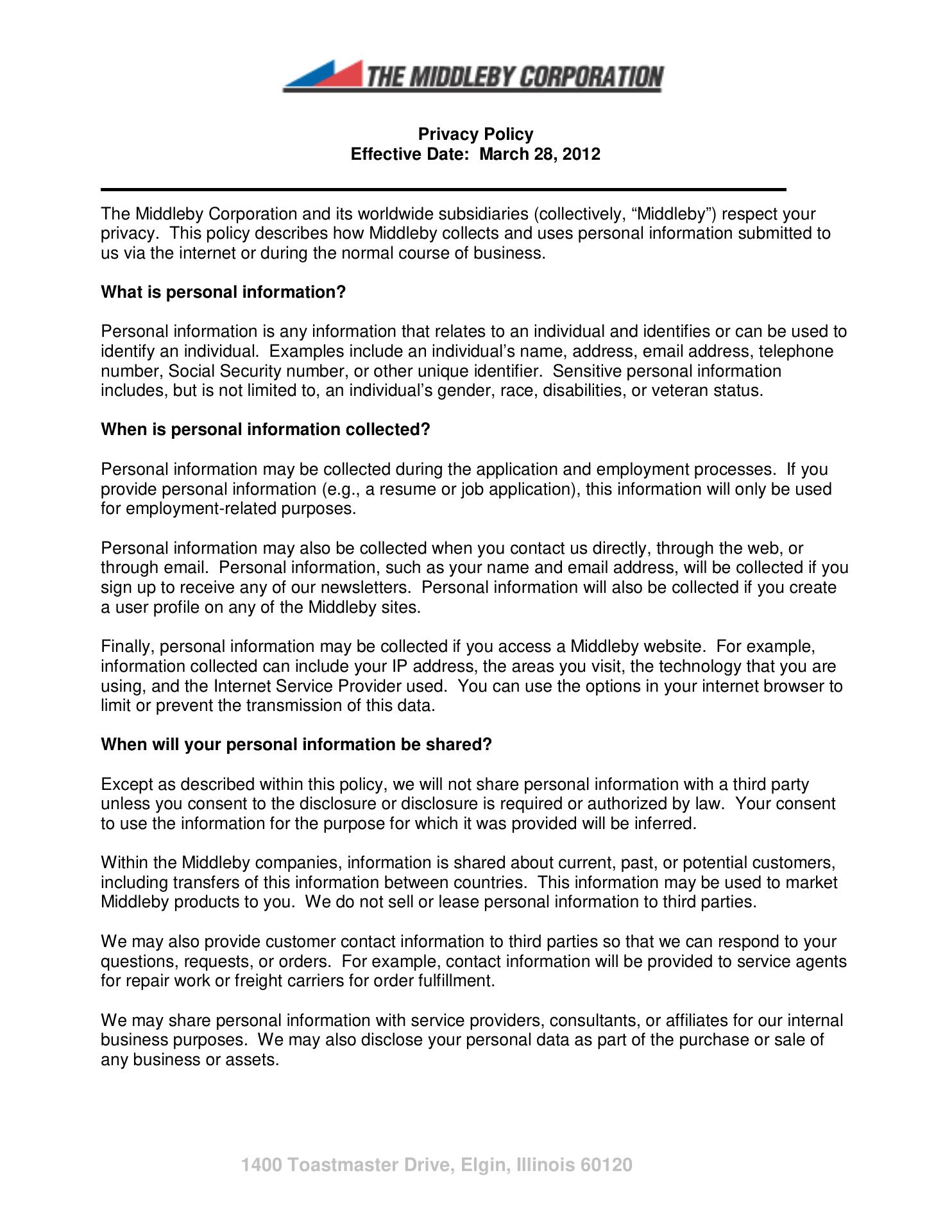 THE MIDDLEBY CORPORATION

Privacy Policy
Effective Date: March 28, 2012

The Middleby Corporation and its worldwide subsidiaries (collectively, “Middleby”) respect your privacy. This policy describes how Middleby collects and uses personal information submitted to us via the internet or during the normal course of business.

What is personal information?

Personal information is any information that relates to an individual and identifies or can be used to identify an individual. Examples include an individual’s name, address, email address, telephone number, Social Security number, or other unique identifier. Sensitive personal information includes, but is not limited to, an individual’s gender, race, disabilities, or veteran status.

When is personal information collected?

Personal information may be collected during the application and employment processes. If you provide personal information (e.g., a resume or job application), this information will only be used for employment-related purposes.

Personal information may also be collected when you contact us directly, through the web, or through email. Personal information, such as your name and email address, will be collected if you sign up to receive any of our newsletters. Personal information will also be collected if you create a user profile on any of the Middleby sites.

Finally, personal information may be collected if you access a Middleby website. For example, information collected can include your IP address, the areas you visit, the technology that you are using, and the Internet Service Provider used. You can use the options in your internet browser to limit or prevent the transmission of this data.

When will your personal information be shared?

Except as described within this policy, we will not share personal information with a third party unless you consent to the disclosure or disclosure is required or authorized by law. Your consent to use the information for the purpose for which it was provided will be inferred.

Within the Middleby companies, information is shared about current, past, or potential customers, including transfers of this information between countries. This information may be used to market Middleby products to you. We do not sell or lease personal information to third parties.

We may also provide customer contact information to third parties so that we can respond to your questions, requests, or orders. For example, contact information will be provided to service agents for repair work or freight carriers for order fulfillment.

We may share personal information with service providers, consultants, or affiliates for our internal business purposes. We may also disclose your personal data as part of the purchase or sale of any business or assets.

1400 Toastmaster Drive, Elgin, Illinois 60120